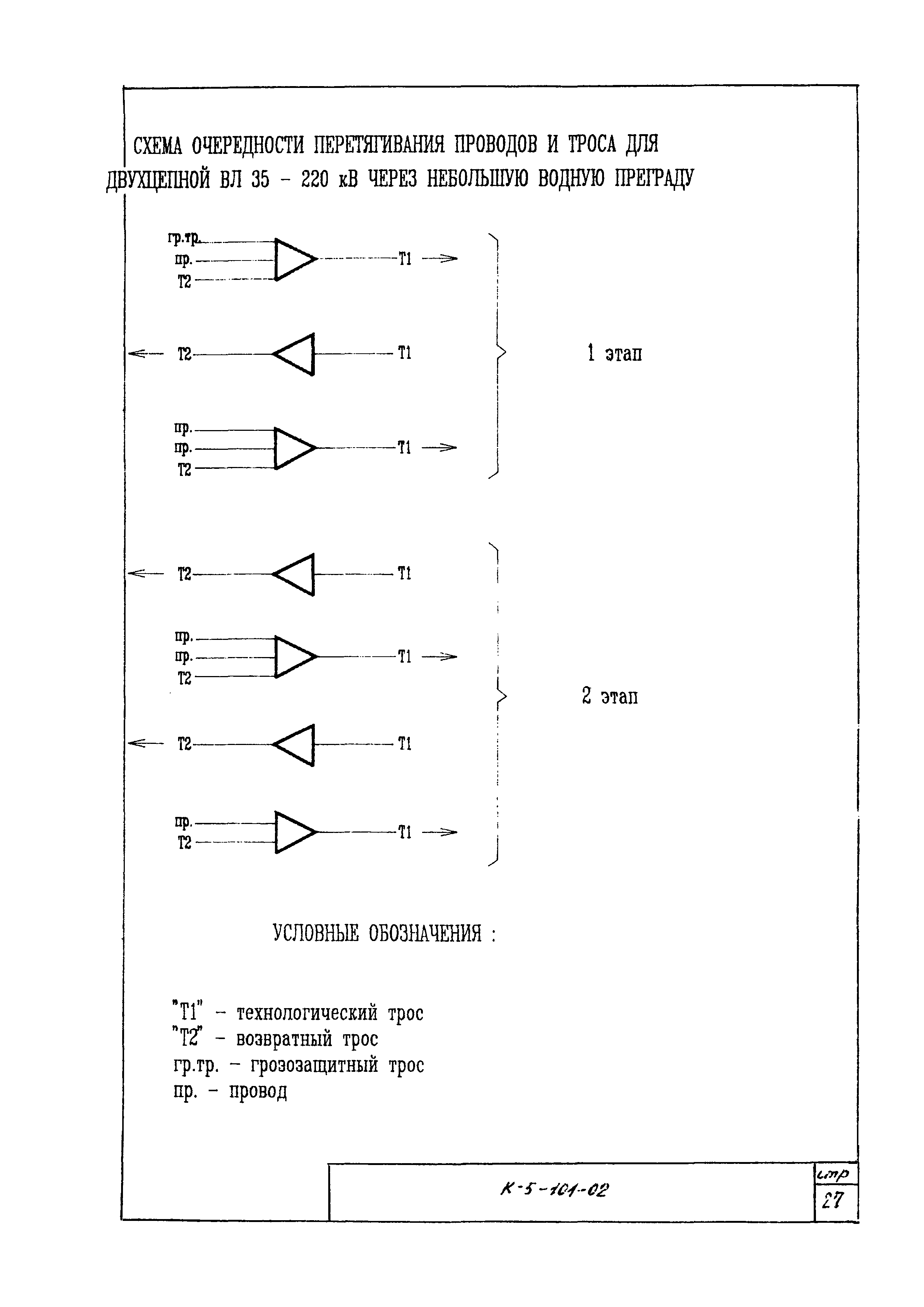 СХЕМА ОЧЕРЕДНОСТИ ПЕРЕТЯГИВАНИЯ ПРОВОДОВ И ТРОСА ДЛЯ ДВУХЦЕПНОЙ ВЛ 35 - 220 кВ ЧЕРЕЗ НЕБОЛЬШУЮ ВОДНУЮ ПРЕГРАДУ

гр.тр.
пр.
Т2
Т1

Т2
Т1

пр.
пр.
Т2
Т1

1 этап

Т2
Т1

пр.
пр.
Т2
Т1

Т2
Т1

пр.
Т2
Т1

2 этап

УСЛОВНЫЕ ОБОЗНАЧЕНИЯ :

"Т1" - технологический трос
"Т2" - возвратный трос
гр.тр. - грозозащитный трос
пр. - провод

К-5-101-02

стр
27